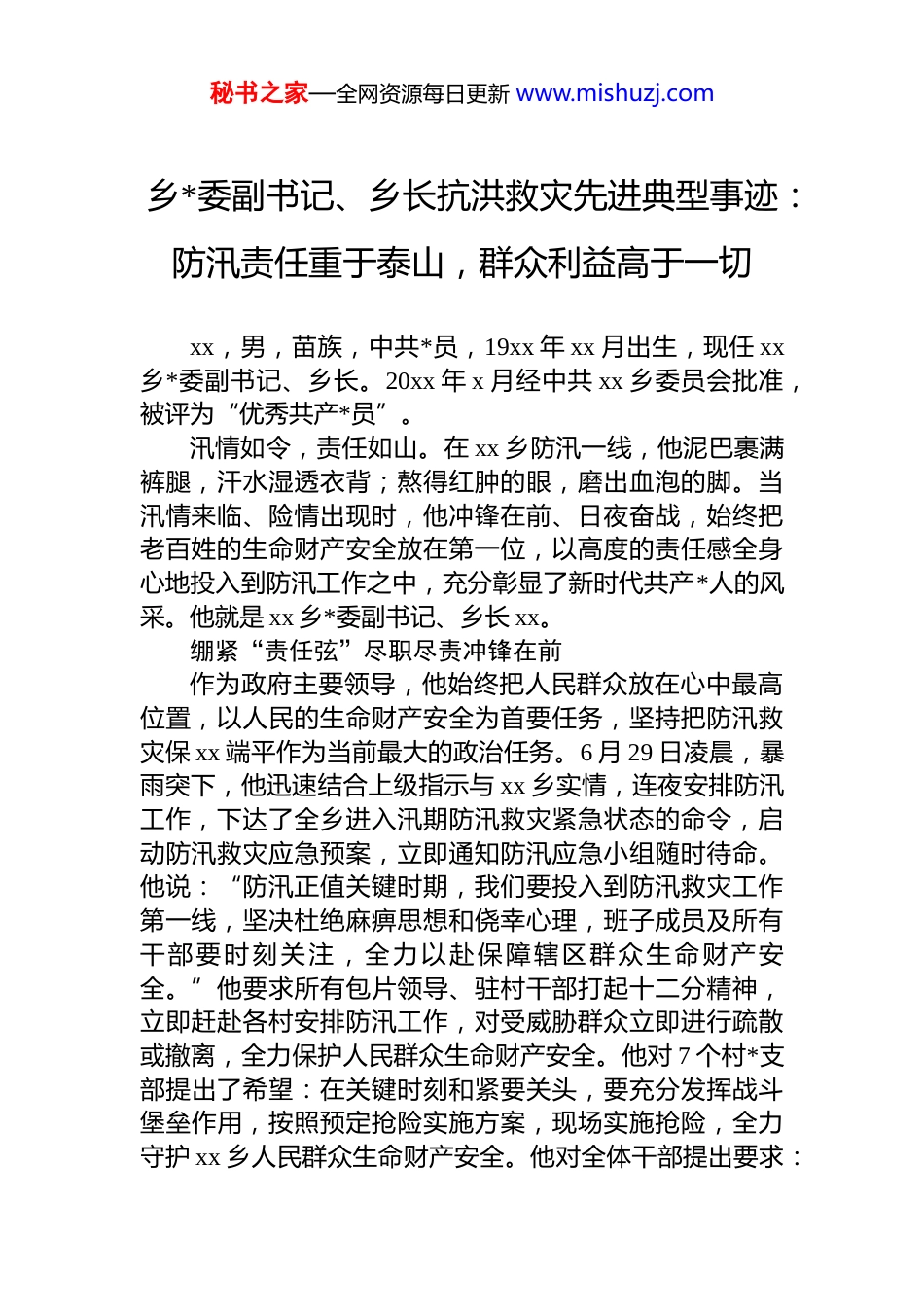 秘书之家—全网资源每日更新 www.mishuzj.com

乡*委副书记、乡长抗洪救灾先进典型事迹：防汛责任重于泰山，群众利益高于一切

xx，男，苗族，中共*员，19xx 年 xx 月出生，现任 xx 乡*委副书记、乡长。20xx 年 x 月经中共 xx 乡委员会批准，被评为“优秀共产*员”。

汛情如令，责任如山。在 xx 乡防汛一线，他泥巴裹满裤腿，汗水湿透衣背；熬得红肿的眼，磨出血泡的脚。当汛情来临、险情出现时，他冲锋在前、日夜奋战，始终把老百姓的生命财产安全放在第一位，以高度的责任感全身心地投入到防汛工作之中，充分彰显了新时代共产*人的风采。他就是 xx 乡*委副书记、乡长 xx。

绷紧“责任弦”尽职尽责冲锋在前

作为政府主要领导，他始终把人民群众放在心中最高位置，以人民的生命财产安全为首要任务，坚持把防汛救灾保 xx 端平作为当前最大的政治任务。6 月 29 日凌晨，暴雨突下，他迅速结合上级指示与 xx 乡实情，连夜安排防汛工作，下达了全乡进入汛期防汛救灾紧急状态的命令，启动防汛救灾应急预案，立即通知防汛应急小组随时待命。他说：“防汛正值关键时期，我们要投入到防汛救灾工作第一线，坚决杜绝麻痹思想和侥幸心理，班子成员及所有干部要时刻关注，全力以赴保障辖区群众生命财产安全。”他要求所有包片领导、驻村干部打起十二分精神，立即赶赴各村安排防汛工作，对受威胁群众立即进行疏散或撤离，全力保护人民群众生命财产安全。他对 7 个村*支部提出了希望：在关键时刻和紧要关头，要充分发挥战斗堡垒作用，按照预定抢险实施方案，现场实施抢险，全力守护 xx 乡人民群众生命财产安全。他对全体干部提出要求：